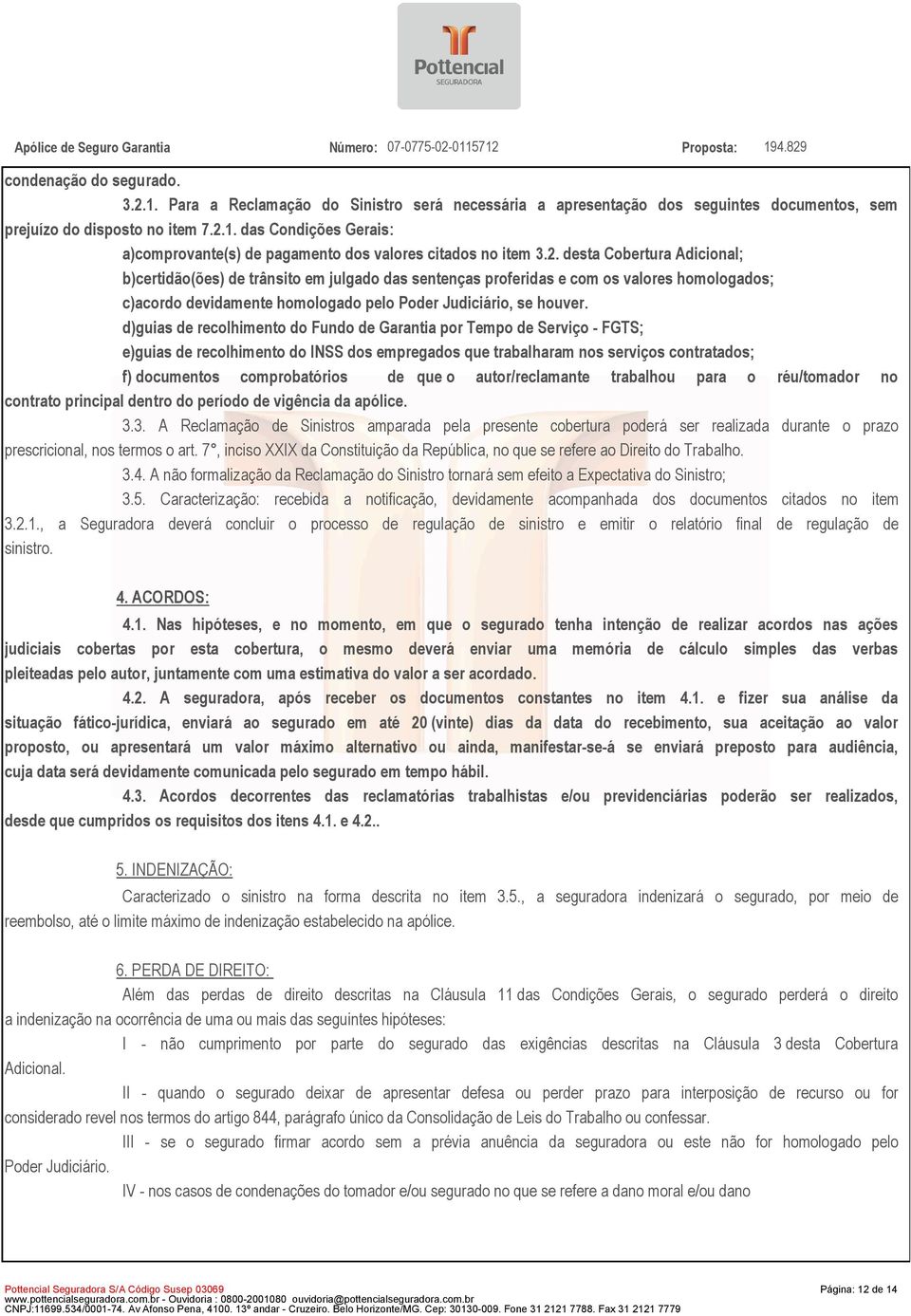 Pottencial
SEGURADORA

Apólice de Seguro Garantia Número: 07-0775-02-0115712 Proposta: 194.829

condenação do segurado.

3.2.1. Para a Reclamação do Sinistro será necessária a apresentação dos seguintes documentos, sem prejuízo do disposto no item 7.2.1. das Condições Gerais:

a)comprovante(s) de pagamento dos valores citados no item 3.2. desta Cobertura Adicional;

b)certidão(ões) de trânsito em julgado das sentenças proferidas e com os valores homologados;

c)acordo devidamente homologado pelo Poder Judiciário, se houver.

d)guias de recolhimento do Fundo de Garantia por Tempo de Serviço - FGTS;

e)guias de recolhimento do INSS dos empregados que trabalharam nos serviços contratados;

f) documentos comprobatórios de que o autor/reclamante trabalhou para o réu/tomador no contrato principal dentro do período de vigência da apólice.

3.3. A Reclamação de Sinistros amparada pela presente cobertura poderá ser realizada durante o prazo prescricional, nos termos o art. 7°, inciso XXIX da Constituição da República, no que se refere ao Direito do Trabalho.

3.4. A não formalização da Reclamação do Sinistro tornará sem efeito a Expectativa do Sinistro;

3.5. Caracterização: recebida a notificação, devidamente acompanhada dos documentos citados no item 3.2.1., a Seguradora deverá concluir o processo de regulação de sinistro e emitir o relatório final de regulação de sinistro.

4. ACORDOS:

4.1. Nas hipóteses, e no momento, em que o segurado tenha intenção de realizar acordos nas ações judiciais cobertas por esta cobertura, o mesmo deverá enviar uma memória de cálculo simples das verbas pleiteadas pelo autor, juntamente com uma estimativa do valor a ser acordado.

4.2. A seguradora, após receber os documentos constantes no item 4.1. e fizer sua análise da situação fático-jurídica, enviará ao segurado em até 20 (vinte) dias da data do recebimento, sua aceitação ao valor proposto, ou apresentará um valor máximo alternativo ou ainda, manifestar-se-á se enviará preposto para audiência, cuja data será devidamente comunicada pelo segurado em tempo hábil.

4.3. Acordos decorrentes das reclamatórias trabalhistas e/ou previdenciárias poderão ser realizados, desde que cumpridos os requisitos dos itens 4.1. e 4.2..

5. INDENIZAÇÃO:

Caracterizado o sinistro na forma descrita no item 3.5., a seguradora indenizará o segurado, por meio de reembolso, até o limite máximo de indenização estabelecido na apólice.

6. PERDA DE DIREITO:

Além das perdas de direito descritas na Cláusula 11 das Condições Gerais, o segurado perderá o direito a indenização na ocorrência de uma ou mais das seguintes hipóteses:

I - não cumprimento por parte do segurado das exigências descritas na Cláusula 3 desta Cobertura Adicional.

II - quando o segurado deixar de apresentar defesa ou perder prazo para interposição de recurso ou for considerado revel nos termos do artigo 844, parágrafo único da Consolidação de Leis do Trabalho ou confessar.

III - se o segurado firmar acordo sem a prévia anuência da seguradora ou este não for homologado pelo Poder Judiciário.

IV - nos casos de condenações do tomador e/ou segurado no que se refere a dano moral e/ou dano

Pottencial Seguradora S/A Código Susep 03069
www.pottencialseguradora.com.br - Ouvidoria : 0800-2001080 ouvidoria@pottencialseguradora.com.br
CNPJ:11699.534/0001-74. Av Afonso Pena, 4100. 13º andar - Cruzeiro. Belo Horizonte/MG. Cep: 30130-009. Fone 31 2121 7788. Fax 31 2121 7779
Página: 12 de 14